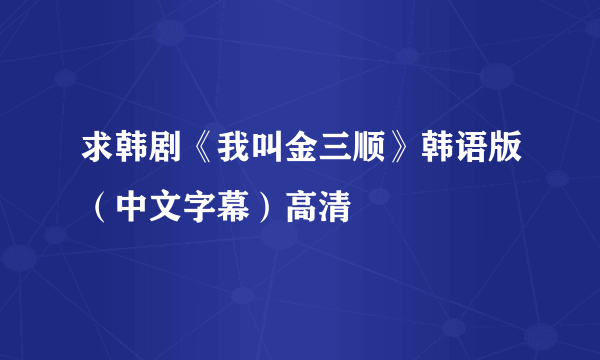 求韩剧《我叫金三顺》韩语版（中文字幕）高清